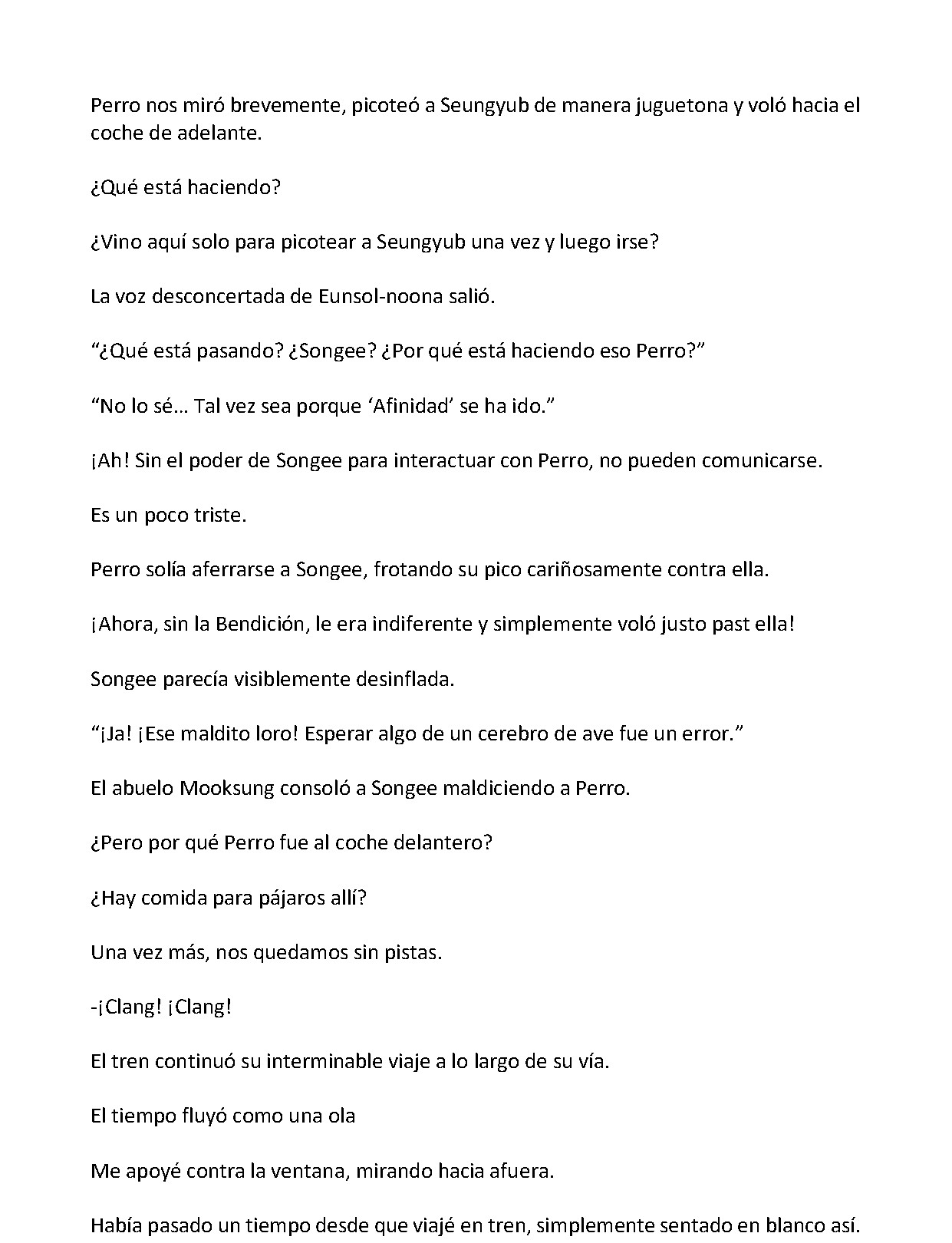 Perro nos miró brevemente, picoteó a Seungyub de manera juguetona y voló hacia el coche de adelante.

¿Qué está haciendo?

¿Vino aquí solo para picotear a Seungyub una vez y luego irse?

La voz desconcertada de Eunsol-noona salió.

"¿Qué está pasando? ¿Songee? ¿Por qué está haciendo eso Perro?"

"No lo sé… Tal vez sea porque 'Afinidad' se ha ido."

¡Ah! Sin el poder de Songee para interactuar con Perro, no pueden comunicarse.

Es un poco triste.

Perro solía aferrarse a Songee, frotando su pico cariñosamente contra ella.

¡Ahora, sin la Bendición, le era indiferente y simplemente voló justo past ella!

Songee parecía visiblemente desinflada.

"¡Ja! ¡Ese maldito loro! Esperar algo de un cerebro de ave fue un error."

El abuelo Mooksung consoló a Songee maldiciendo a Perro.

¿Pero por qué Perro fue al coche delantero?

¿Hay comida para pájaros allí?

Una vez más, nos quedamos sin pistas.

-¡Clang! ¡Clang!

El tren continuó su interminable viaje a lo largo de su vía.

El tiempo fluyó como una ola

Me apoyé contra la ventana, mirando hacia afuera.

Había pasado un tiempo desde que viajé en tren, simplemente sentado en blanco así.